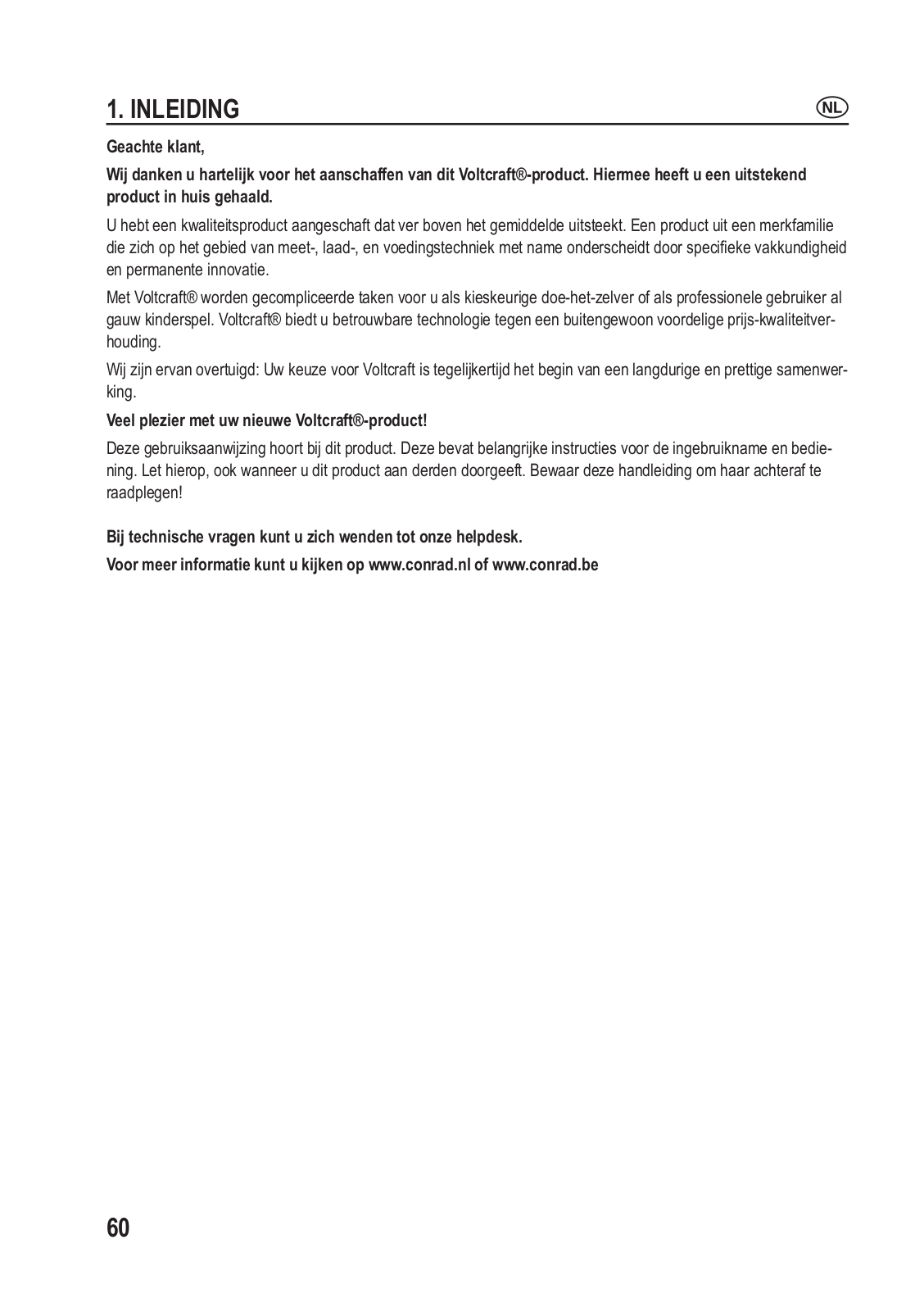 1. INLEIDING

NL

Geachte klant,

Wij danken u hartelijk voor het aanschaffen van dit Voltcraft®-product. Hiermee heeft u een uitstekend product in huis gehaald.

U hebt een kwaliteitsproduct aangeschaft dat ver boven het gemiddelde uitsteekt. Een product uit een merkfamilie die zich op het gebied van meet-, laad-, en voedingstechniek met name onderscheidt door specifieke vakkundigheid en permanente innovatie.

Met Voltcraft® worden gecompliceerde taken voor u als kieskeurige doe-het-zelver of als professionele gebruiker al gauw kinderspel. Voltcraft® biedt u betrouwbare technologie tegen een buitengewoon voordelige prijs-kwaliteitverhouding.

Wij zijn ervan overtuigd: Uw keuze voor Voltcraft is tegelijkertijd het begin van een langdurige en prettige samenwerking.

Veel plezier met uw nieuwe Voltcraft®-product!

Deze gebruiksaanwijzing hoort bij dit product. Deze bevat belangrijke instructies voor de ingebruikname en bediening. Let hierop, ook wanneer u dit product aan derden doorgeeft. Bewaar deze handleiding om haar achteraf te raadplegen!

Bij technische vragen kunt u zich wenden tot onze helpdesk.

Voor meer informatie kunt u kijken op www.conrad.nl of www.conrad.be

60